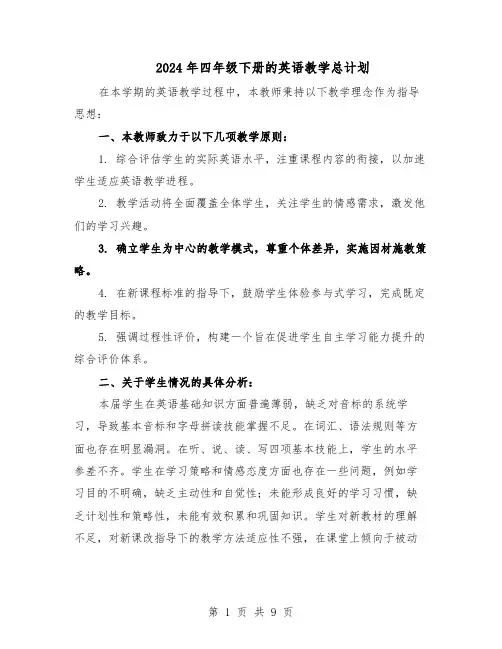 2024年四年级下册的英语教学总计划

在本学期的英语教学过程中，本教师秉持以下教学理念作为指导思想：

一、本教师致力于以下几项教学原则：

1. 综合评估学生的实际英语水平，注重课程内容的衔接，以加速学生适应英语教学进程。

2. 教学活动将全面覆盖全体学生，关注学生的情感需求，激发他们的学习兴趣。

3. 确立学生为中心的教学模式，尊重个体差异，实施因材施教策略。

4. 在新课程标准的指导下，鼓励学生体验参与式学习，完成既定的教学目标。

5. 强调过程性评价，构建一个旨在促进学生自主学习能力提升的综合评价体系。

二、关于学生情况的具体分析：

本届学生在英语基础知识方面普遍薄弱，缺乏对音标的系统学习，导致基本音标和字母拼读技能掌握不足。在词汇、语法规则等方面也存在明显漏洞。在听、说、读、写四项基本技能上，学生的水平参差不齐。学生在学习策略和情感态度方面也存在一些问题，例如学习目的不明确，缺乏主动性和自觉性；未能形成良好的学习习惯，缺乏计划性和策略性，未能有效积累和巩固知识。学生对新教材的理解不足，对新课改指导下的教学方法适应性不强，在课堂上倾向于被动

第 1 页 共 9 页